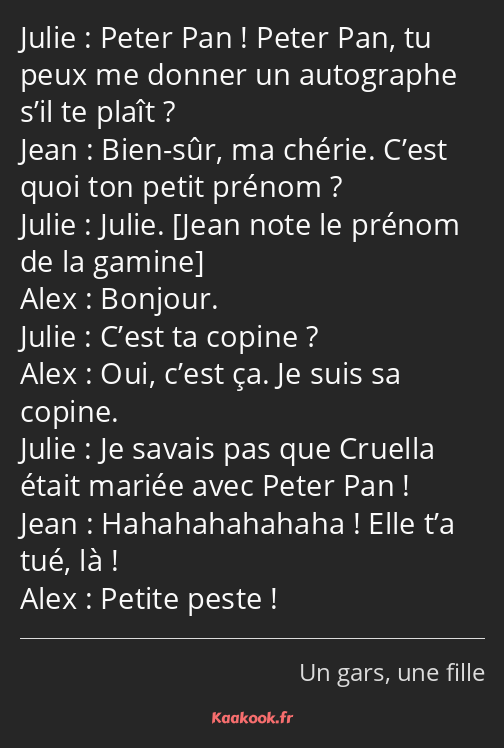 Julie : Peter Pan ! Peter Pan, tu peux me donner un autographe s’il te plaît ?
Jean : Bien-sûr, ma chérie. C’est quoi ton petit prénom ?
Julie : Julie. [Jean note le prénom de la gamine]
Alex : Bonjour.
Julie : C’est ta copine ?
Alex : Oui, c’est ça. Je suis sa copine.
Julie : Je savais pas que Cruella était mariée avec Peter Pan !
Jean : Hahahahahahaha ! Elle t’a tué, là !
Alex : Petite peste !

Un gars, une fille

Kaakook.fr